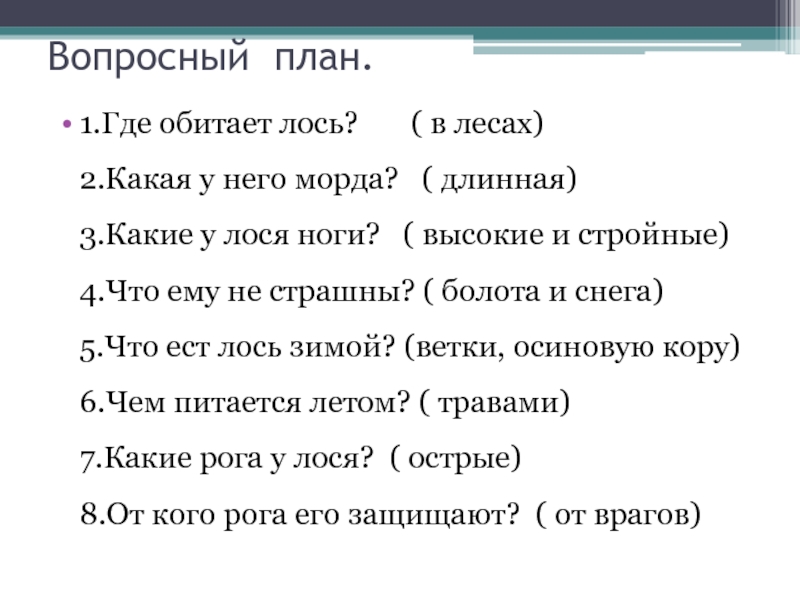 Вопросный план.

• 1.Где обитает лось? ( в лесах)

2.Какая у него морда? ( длинная)

3.Какие у лося ноги? ( высокие и стройные)

4.Что ему не страшны? ( болота и снега)

5.Что ест лось зимой? (ветки, осиновую кору)

6.Чем питается летом? ( травами)

7.Какие рога у лося? ( острые)

8.От кого рога его защищают? ( от врагов)